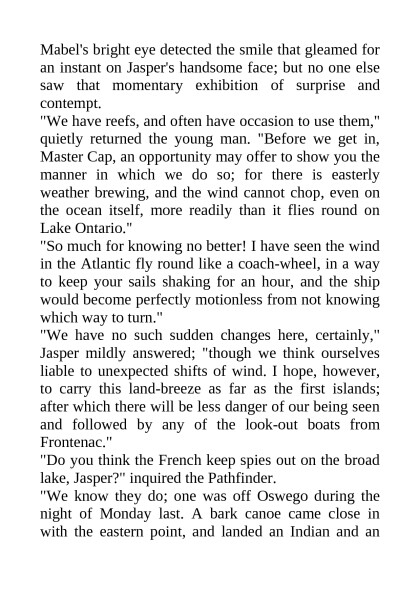 Mabel's bright eye detected the smile that gleamed for an instant on Jasper's handsome face; but no one else saw that momentary exhibition of surprise and contempt.

"We have reefs, and often have occasion to use them," quietly returned the young man. "Before we get in, Master Cap, an opportunity may offer to show you the manner in which we do so; for there is easterly weather brewing, and the wind cannot chop, even on the ocean itself, more readily than it flies round on Lake Ontario."

"So much for knowing no better! I have seen the wind in the Atlantic fly round like a coach-wheel, in a way to keep your sails shaking for an hour, and the ship would become perfectly motionless from not knowing which way to turn."

"We have no such sudden changes here, certainly," Jasper mildly answered; "though we think ourselves liable to unexpected shifts of wind. I hope, however, to carry this land-breeze as far as the first islands; after which there will be less danger of our being seen and followed by any of the look-out boats from Frontenac."

"Do you think the French keep spies out on the broad lake, Jasper?" inquired the Pathfinder.

"We know they do; one was off Oswego during the night of Monday last. A bark canoe came close in with the eastern point, and landed an Indian and an